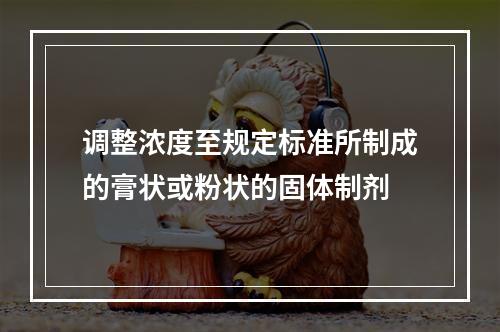 调整浓度至规定标准所制成的膏状或粉状的固体制剂